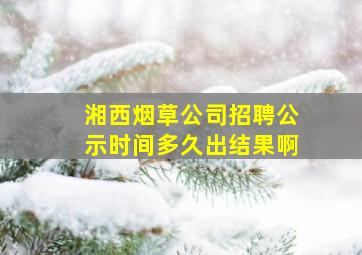 湘西烟草公司招聘公示时间多久出结果啊